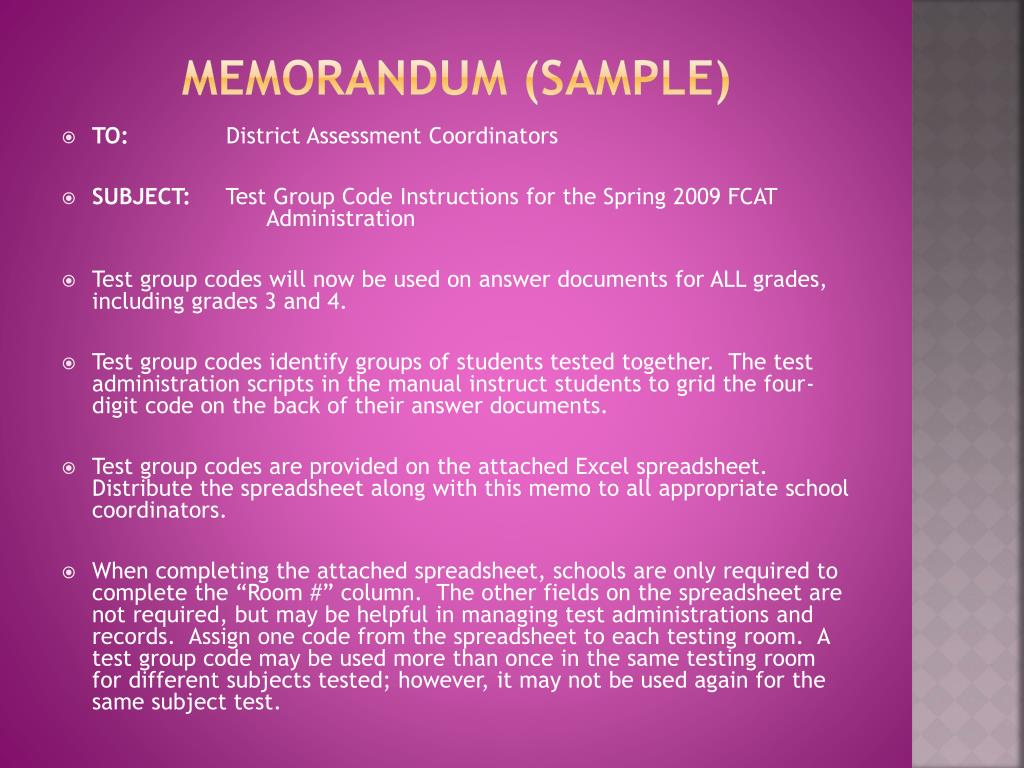 MEMORANDUM (SAMPLE)

TO: District Assessment Coordinators

SUBJECT: Test Group Code Instructions for the Spring 2009 FCAT Administration

Test group codes will now be used on answer documents for ALL grades, including grades 3 and 4.

Test group codes identify groups of students tested together. The test administration scripts in the manual instruct students to grid the four-digit code on the back of their answer documents.

Test group codes are provided on the attached Excel spreadsheet. Distribute the spreadsheet along with this memo to all appropriate school coordinators.

When completing the attached spreadsheet, schools are only required to complete the “Room #” column. The other fields on the spreadsheet are not required, but may be helpful in managing test administrations and records. Assign one code from the spreadsheet to each testing room. A test group code may be used more than once in the same testing room for different subjects tested; however, it may not be used again for the same subject test.